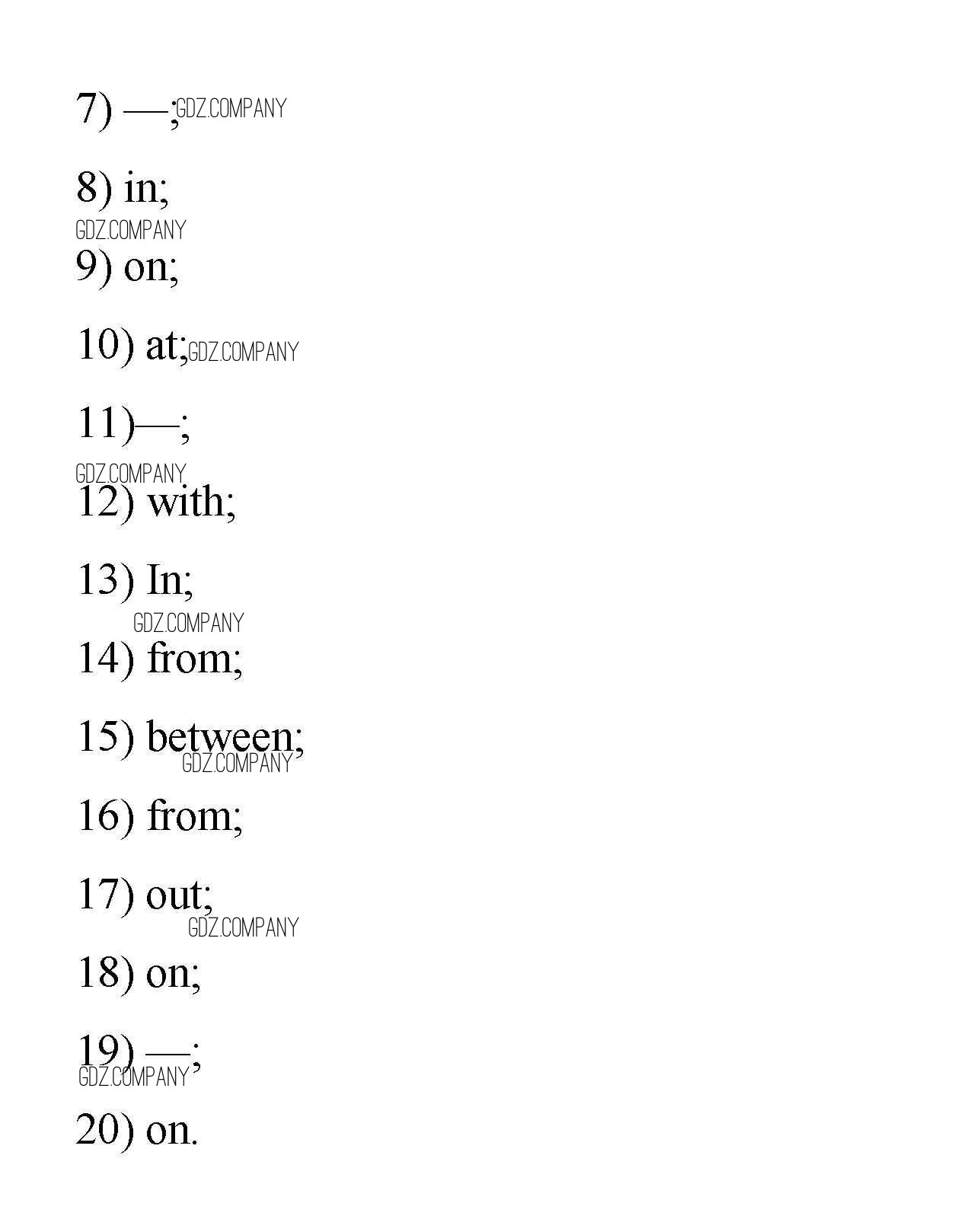 7) —; GDZ.COMPANY

8) in;

GDZ.COMPANY

9) on;

10) at; GDZ.COMPANY

11)—;

GDZ.COMPANY

12) with;

13) In;

GDZ.COMPANY

14) from;

15) between;

GDZ.COMPANY

16) from;

17) out;

GDZ.COMPANY

18) on;

19) —;

GDZ.COMPANY

20) on.